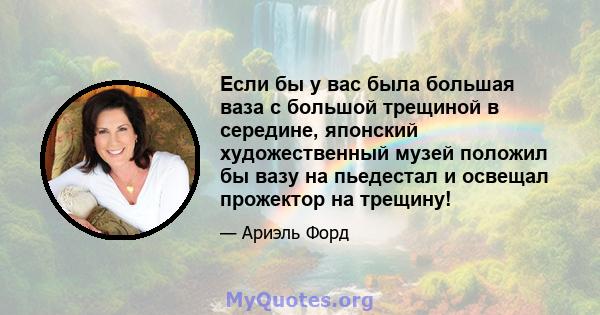 Если бы у вас была большая ваза с большой трещиной в середине, японский художественный музей положил бы вазу на пьедестал и освещал прожектор на трещину!

— Ариэль Форд

MyQuotes.org